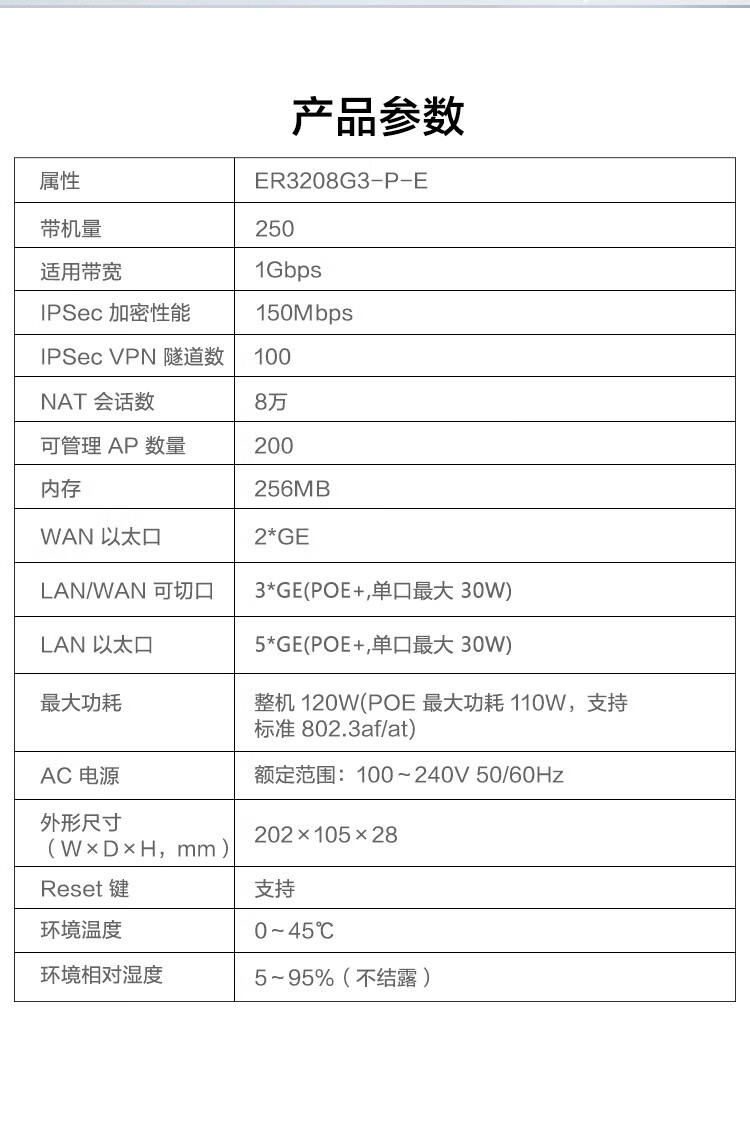 产品参数

| 属性 | ER3208G3-P-E |
|---|---|
| 带机量 | 250 |
| 适用带宽 | 1Gbps |
| IPSec 加密性能 | 150Mbps |
| IPSec VPN 隧道数 | 100 |
| NAT 会话数 | 8万 |
| 可管理 AP 数量 | 200 |
| 内存 | 256MB |
| WAN 以太口 | 2*GE |
| LAN/WAN 可切口 | 3*GE(POE+,单口最大 30W) |
| LAN 以太口 | 5*GE(POE+,单口最大 30W) |
| 最大功耗 | 整机 120W(POE 最大功耗 110W，支持标准 802.3af/at) |
| AC 电源 | 额定范围：100～240V 50/60Hz |
| 外形尺寸（W×D×H，mm） | 202×105×28 |
| Reset 键 | 支持 |
| 环境温度 | 0～45℃ |
| 环境相对湿度 | 5～95%（不结露） |